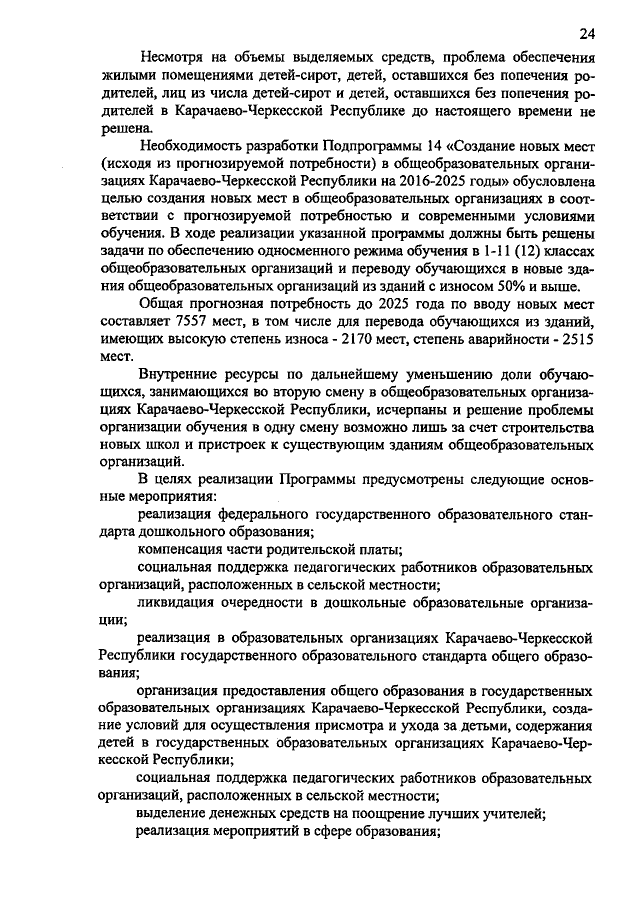 24

Несмотря на объемы выделяемых средств, проблема обеспечения жилыми помещениями детей-сирот, детей, оставшихся без попечения родителей, лиц из числа детей-сирот и детей, оставшихся без попечения родителей в Карачаево-Черкесской Республике до настоящего времени не решена.

Необходимость разработки Подпрограммы 14 «Создание новых мест (исходя из прогнозируемой потребности) в общеобразовательных организациях Карачаево-Черкесской Республики на 2016-2025 годы» обусловлена целью создания новых мест в общеобразовательных организациях в соответствии с прогнозируемой потребностью и современными условиями обучения. В ходе реализации указанной программы должны быть решены задачи по обеспечению односменного режима обучения в 1-11 (12) классах общеобразовательных организаций и переводу обучающихся в новые здания общеобразовательных организаций из зданий с износом 50% и выше.

Общая прогнозная потребность до 2025 года по вводу новых мест составляет 7557 мест, в том числе для перевода обучающихся из зданий, имеющих высокую степень износа - 2170 мест, степень аварийности - 2515 мест.

Внутренние ресурсы по дальнейшему уменьшению доли обучающихся, занимающихся во вторую смену в общеобразовательных организациях Карачаево-Черкесской Республики, исчерпаны и решение проблемы организации обучения в одну смену возможно лишь за счет строительства новых школ и пристроек к существующим зданиям общеобразовательных организаций.

В целях реализации Программы предусмотрены следующие основные мероприятия:

реализация федерального государственного образовательного стандарта дошкольного образования;

компенсация части родительской платы;

социальная поддержка педагогических работников образовательных организаций, расположенных в сельской местности;

ликвидация очередности в дошкольные образовательные организации;

реализация в образовательных организациях Карачаево-Черкесской Республики государственного образовательного стандарта общего образования;

организация предоставления общего образования в государственных образовательных организациях Карачаево-Черкесской Республики, создание условий для осуществления присмотра и ухода за детьми, содержания детей в государственных образовательных организациях Карачаево-Черкесской Республики;

социальная поддержка педагогических работников образовательных организаций, расположенных в сельской местности;

выделение денежных средств на поощрение лучших учителей;

реализация мероприятий в сфере образования;